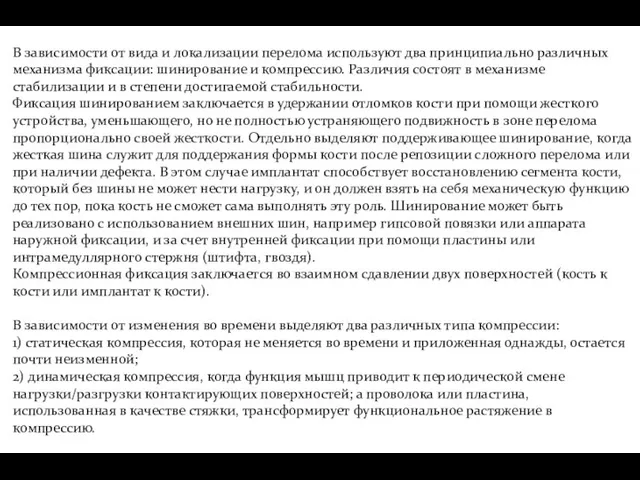 В зависимости от вида и локализации перелома используют два принципиально различных механизма фиксации: шинирование и компрессию. Различия состоят в механизме стабилизации и в степени достигаемой стабильности.
Фиксация шинированием заключается в удержании отломков кости при помощи жесткого устройства, уменьшающего, но не полностью устраняющего подвижность в зоне перелома пропорционально своей жесткости. Отдельно выделяют поддерживающее шинирование, когда жесткая шина служит для поддержания формы кости после репозиции сложного перелома или при наличии дефекта. В этом случае имплантат способствует восстановлению сегмента кости, который без шины не может нести нагрузку, и он должен взять на себя механическую функцию до тех пор, пока кость не сможет сама выполнять эту роль. Шинирование может быть реализовано с использованием внешних шин, например гипсовой повязки или аппарата наружной фиксации, и за счет внутренней фиксации при помощи пластины или интрамедуллярного стержня (штифта, гвоздя).
Компрессионная фиксация заключается во взаимном сдавлении двух поверхностей (кость к кости или имплантат к кости).

В зависимости от изменения во времени выделяют два различных типа компрессии:
1) статическая компрессия, которая не меняется во времени и приложенная однажды, остается почти неизменной;
2) динамическая компрессия, когда функция мышц приводит к периодической смене нагрузки/разгрузки контактирующих поверхностей; а проволока или пластина, использованная в качестве стяжки, трансформирует функциональное растяжение в компрессию.